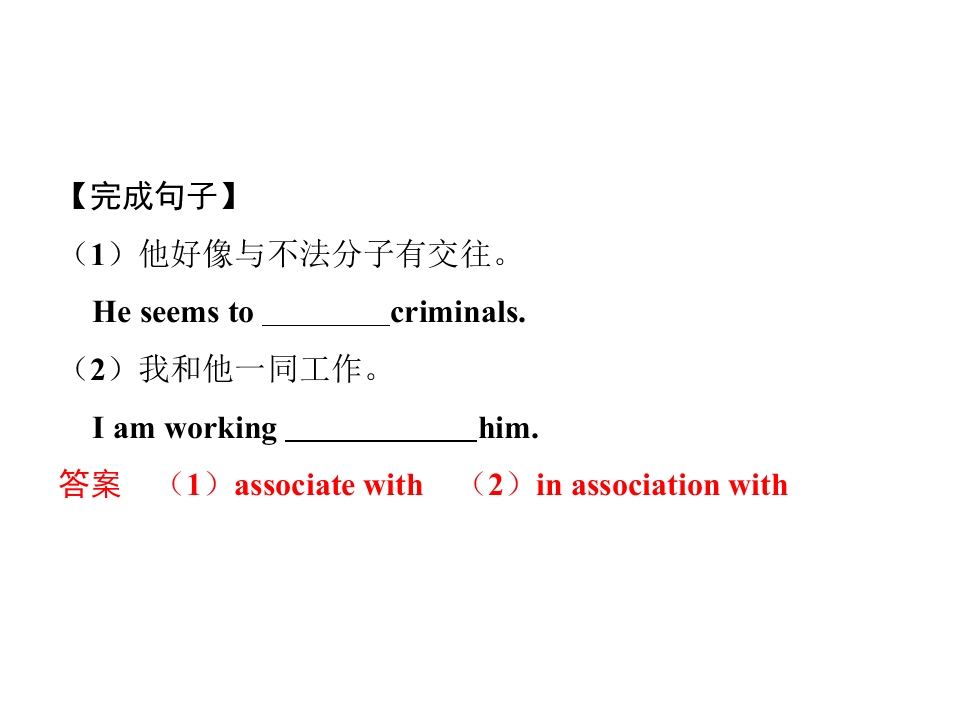 【完成句子】

（1）他好像与不法分子有交往。

He seems to ____criminals.

（2）我和他一同工作。

I am working ____him.

答案 （1）associate with （2）in association with